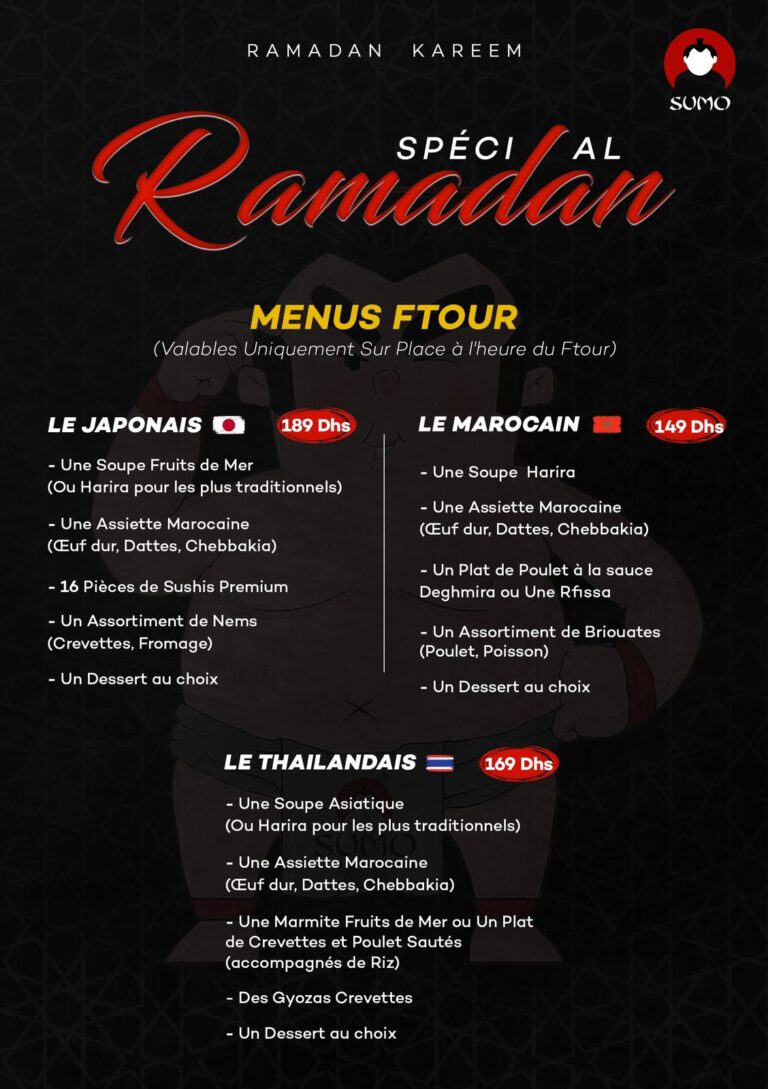 RAMADAN KAREEM

SUMO

SPÉCIAL
Ramadan

MENUS FTOUR
(Valables Uniquement Sur Place à l'heure du Ftour)

LE JAPONAIS 189 Dhs

- Une Soupe Fruits de Mer
(Ou Harira pour les plus traditionnels)

- Une Assiette Marocaine
(Œuf dur, Dattes, Chebbakia)

- 16 Pièces de Sushis Premium

- Un Assortiment de Nems
(Crevettes, Fromage)

- Un Dessert au choix

LE MAROCAIN 149 Dhs

- Une Soupe Harira

- Une Assiette Marocaine
(Œuf dur, Dattes, Chebbakia)

- Un Plat de Poulet à la sauce Deghmira ou Une Rfissa

- Un Assortiment de Briouates
(Poulet, Poisson)

- Un Dessert au choix

LE THAILANDAIS 169 Dhs

- Une Soupe Asiatique
(Ou Harira pour les plus traditionnels)

- Une Assiette Marocaine
(Œuf dur, Dattes, Chebbakia)

- Une Marmite Fruits de Mer ou Un Plat de Crevettes et Poulet Sautés
(accompagnés de Riz)

- Des Gyozas Crevettes

- Un Dessert au choix